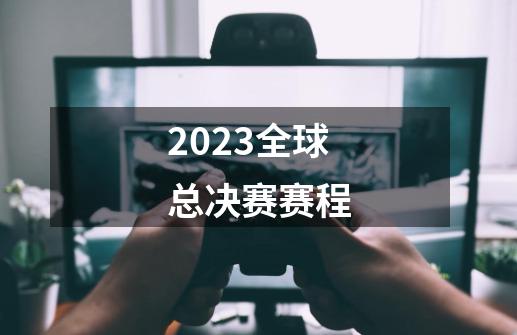 2023全球
总决赛赛程